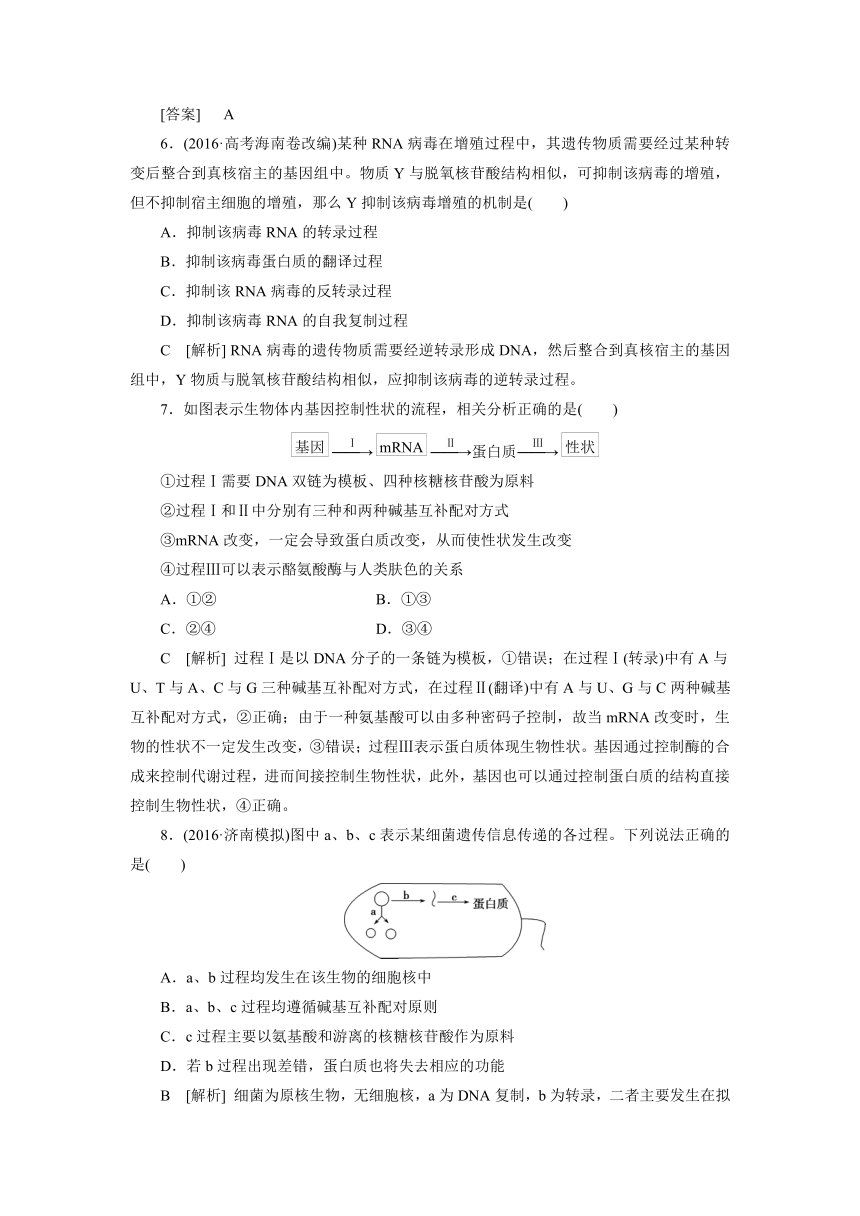 [答案]　A

6．(2016·高考海南卷改编)某种 RNA 病毒在增殖过程中，其遗传物质需要经过某种转变后整合到真核宿主的基因组中。物质 Y 与脱氧核苷酸结构相似，可抑制该病毒的增殖，但不抑制宿主细胞的增殖，那么 Y 抑制该病毒增殖的机制是(　　)

A．抑制该病毒 RNA 的转录过程

B．抑制该病毒蛋白质的翻译过程

C．抑制该 RNA 病毒的反转录过程

D．抑制该病毒 RNA 的自我复制过程

C　[解析] RNA 病毒的遗传物质需要经逆转录形成 DNA，然后整合到真核宿主的基因组中，Y 物质与脱氧核苷酸结构相似，应抑制该病毒的逆转录过程。

7．如图表示生物体内基因控制性状的流程，相关分析正确的是(　　)

基因 $\xrightarrow{Ⅰ}$ mRNA $\xrightarrow{Ⅱ}$ 蛋白质 $\xrightarrow{Ⅲ}$ 性状

①过程Ⅰ需要 DNA 双链为模板、四种核糖核苷酸为原料

②过程Ⅰ和Ⅱ中分别有三种和两种碱基互补配对方式

③mRNA 改变，一定会导致蛋白质改变，从而使性状发生改变

④过程Ⅲ可以表示酪氨酸酶与人类肤色的关系

A．①②　　B．①③

C．②④　　D．③④

C　[解析] 过程Ⅰ是以 DNA 分子的一条链为模板，①错误；在过程Ⅰ(转录)中有 A 与 U、T 与 A、C 与 G 三种碱基互补配对方式，在过程Ⅱ(翻译)中有 A 与 U、G 与 C 两种碱基互补配对方式，②正确；由于一种氨基酸可以由多种密码子控制，故当 mRNA 改变时，生物的性状不一定发生改变，③错误；过程Ⅲ表示蛋白质体现生物性状。基因通过控制酶的合成来控制代谢过程，进而间接控制生物性状，此外，基因也可以通过控制蛋白质的结构直接控制生物性状，④正确。

8．(2016·济南模拟)图中 a、b、c 表示某细菌遗传信息传递的各过程。下列说法正确的是(　　)

a　b　c　蛋白质

A．a、b 过程均发生在该生物的细胞核中

B．a、b、c 过程均遵循碱基互补配对原则

C．c 过程主要以氨基酸和游离的核糖核苷酸作为原料

D．若 b 过程出现差错，蛋白质也将失去相应的功能

B　[解析] 细菌为原核生物，无细胞核，a 为 DNA 复制，b 为转录，二者主要发生在拟